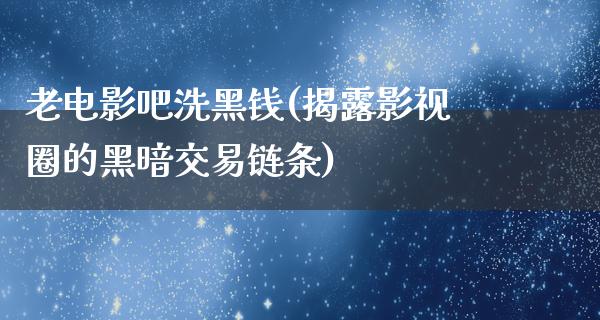 老电影吧洗黑钱(揭露影视圈的黑暗交易链条)